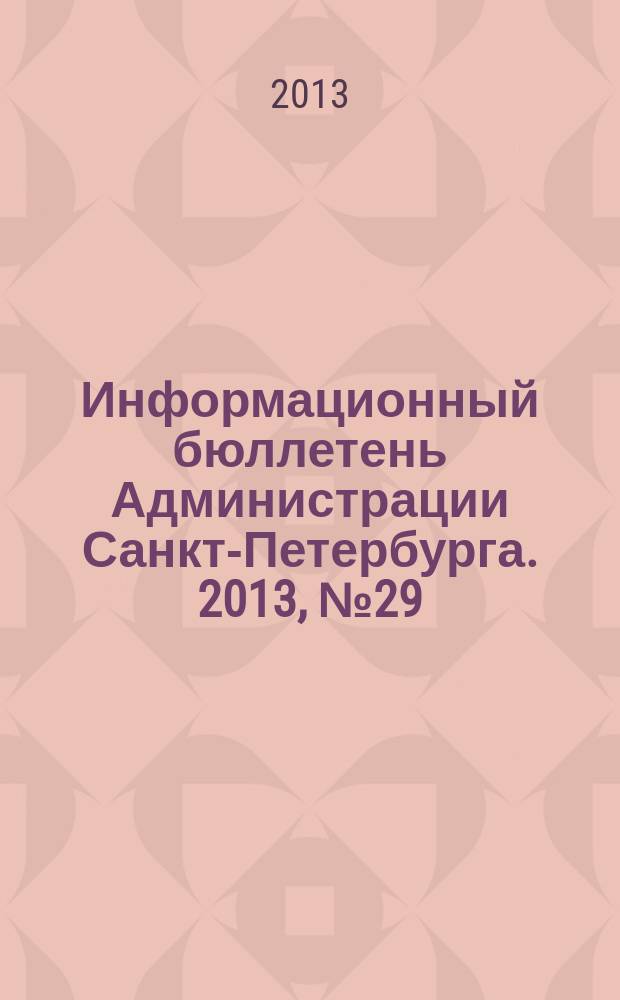 2013

Информационный бюллетень Администрации Санкт-Петербурга. 2013, №29